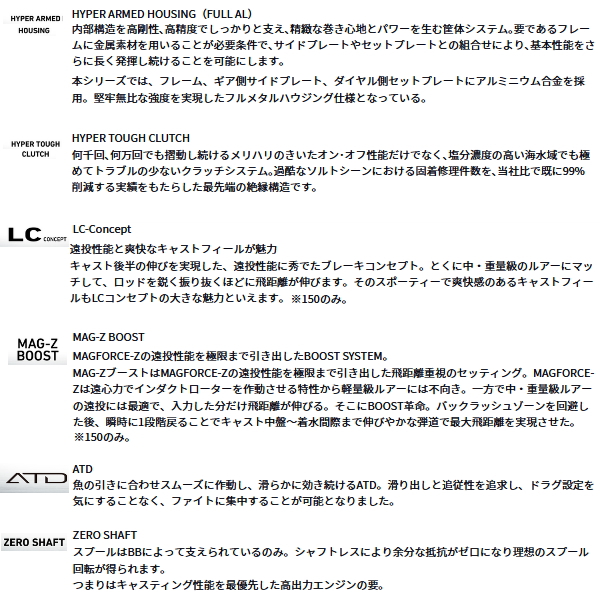 HYPER ARMED HOUSING

HYPER ARMED HOUSING（FULL AL）
内部構造を高剛性、高精度でしっかりと支え、精緻な巻き心地とパワーを生む筐体システム。要であるフレームに金属素材を用いることが必要条件で、サイドプレートやセットプレートとの組合せにより、基本性能をさらに長く発揮し続けることを可能にします。

本シリーズでは、フレーム、ギア側サイドプレート、ダイヤル側セットプレートにアルミニウム合金を採用。堅牢無比な強度を実現したフルメタルハウジング仕様となっている。

HYPER TOUGH CLUTCH

HYPER TOUGH CLUTCH
何千回、何万回でも摺動し続けるメリハリのきいたオン・オフ性能だけでなく、塩分濃度の高い海水域でも極めてトラブルの少ないクラッチシステム。過酷なソルトシーンにおける固着修理件数を、当社比で既に99%削減する実績をもたらした最先端の絶縁構造です。

LC CONCEPT

LC-Concept
遠投性能と爽快なキャストフィールが魅力
キャスト後半の伸びを実現した、遠投性能に秀でたブレーキコンセプト。とくに中・重量級のルアーにマッチして、ロッドを鋭く振り抜くほどに飛距離が伸びます。そのスポーティーで爽快感のあるキャストフィールもLCコンセプトの大きな魅力といえます。※150のみ。

MAG-Z BOOST

MAG-Z BOOST
MAGFORCE-Zの遠投性能を極限まで引き出したBOOST SYSTEM。
MAG-ZブーストはMAGFORCE-Zの遠投性能を極限まで引き出した飛距離重視のセッティング。MAGFORCE-Zは遠心力でインダクトローターを作動させる特性から軽量級ルアーには不向き。一方で中・重量級ルアーの遠投には最適で、入力した分だけ飛距離が伸びる。そこにBOOST革命。バックラッシュゾーンを回避した後、瞬時に1段階戻ることでキャスト中盤～着水間際まで伸びやかな弾道で最大飛距離を実現させた。※150のみ。

ATD

ATD
魚の引きに合わせスムーズに作動し、滑らかに効き続けるATD。滑り出しと追従性を追求し、ドラグ設定を気にすることなく、ファイトに集中することが可能となりました。

ZERO SHAFT

ZERO SHAFT
スプールはBBによって支えられているのみ。シャフトレスにより余分な抵抗がゼロになり理想のスプール回転が得られます。
つまりはキャスティング性能を最優先した高出力エンジンの要。